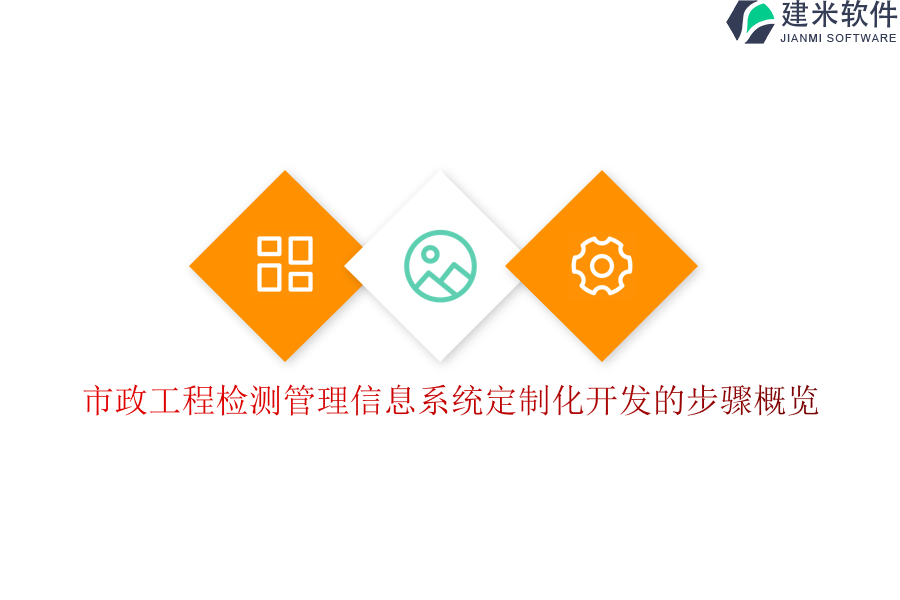 建米软件
JIANMI SOFTWARE

市政工程检测管理信息系统定制化开发的步骤概览